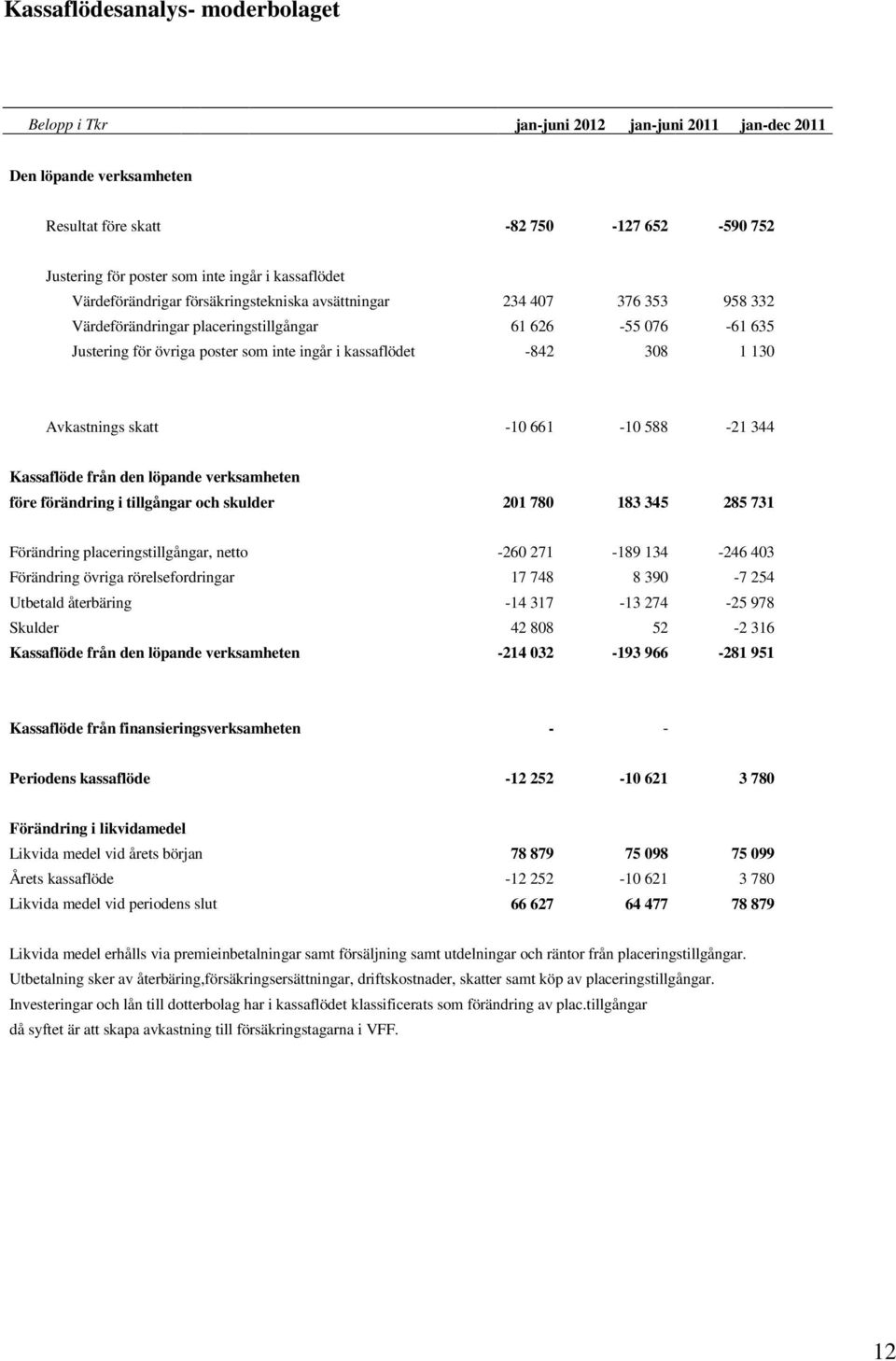 Kassaflödesanalys- moderbolaget

| Belopp i Tkr | jan-juni 2012 | jan-juni 2011 | jan-dec 2011 |
|---|---|---|---|
| Den löpande verksamheten | | | |
| Resultat före skatt | -82 750 | -127 652 | -590 752 |
| Justering för poster som inte ingår i kassaflödet | | | |
| Värdeförändrigar försäkringstekniska avsättningar | 234 407 | 376 353 | 958 332 |
| Värdeförändringar placeringstillgångar | 61 626 | -55 076 | -61 635 |
| Justering för övriga poster som inte ingår i kassaflödet | -842 | 308 | 1 130 |
| Avkastnings skatt | -10 661 | -10 588 | -21 344 |
| Kassaflöde från den löpande verksamheten före förändring i tillgångar och skulder | 201 780 | 183 345 | 285 731 |
| Förändring placeringstillgångar, netto | -260 271 | -189 134 | -246 403 |
| Förändring övriga rörelsefordringar | 17 748 | 8 390 | -7 254 |
| Utbetald återbäring | -14 317 | -13 274 | -25 978 |
| Skulder | 42 808 | 52 | -2 316 |
| Kassaflöde från den löpande verksamheten | -214 032 | -193 966 | -281 951 |
| Kassaflöde från finansieringsverksamheten | - | - | |
| Periodens kassaflöde | -12 252 | -10 621 | 3 780 |
| Förändring i likvidamedel | | | |
| Likvida medel vid årets början | 78 879 | 75 098 | 75 099 |
| Årets kassaflöde | -12 252 | -10 621 | 3 780 |
| Likvida medel vid periodens slut | 66 627 | 64 477 | 78 879 |

Likvida medel erhålls via premieinbetalningar samt försäljning samt utdelningar och räntor från placeringstillgångar.
Utbetalning sker av återbäring,försäkringsersättningar, driftskostnader, skatter samt köp av placeringstillgångar.
Investeringar och lån till dotterbolag har i kassaflödet klassificerats som förändring av plac.tillgångar då syftet är att skapa avkastning till försäkringstagarna i VFF.

12